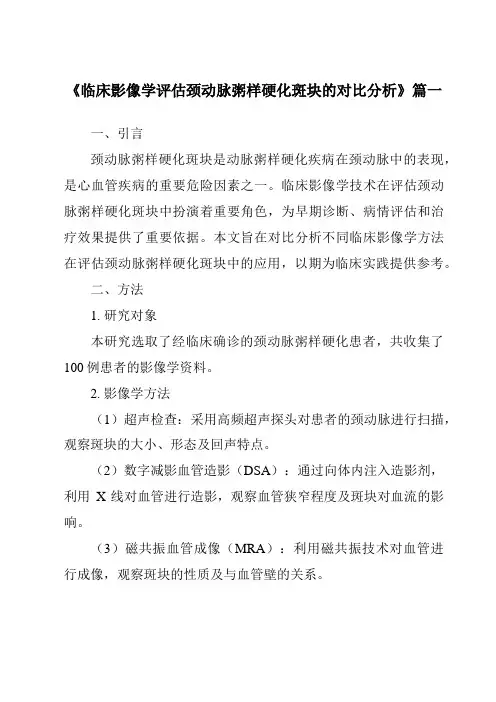 《临床影像学评估颈动脉粥样硬化斑块的对比分析》篇一

一、引言

颈动脉粥样硬化斑块是动脉粥样硬化疾病在颈动脉中的表现，是心血管疾病的重要危险因素之一。临床影像学技术在评估颈动脉粥样硬化斑块中扮演着重要角色，为早期诊断、病情评估和治疗效果提供了重要依据。本文旨在对比分析不同临床影像学方法在评估颈动脉粥样硬化斑块中的应用，以期为临床实践提供参考。

二、方法

1. 研究对象

本研究选取了经临床确诊的颈动脉粥样硬化患者，共收集了100例患者的影像学资料。

2. 影像学方法

（1）超声检查：采用高频超声探头对患者的颈动脉进行扫描，观察斑块的大小、形态及回声特点。

（2）数字减影血管造影（DSA）：通过向体内注入造影剂，利用 X 线对血管进行造影，观察血管狭窄程度及斑块对血流的影响。

（3）磁共振血管成像（MRA）：利用磁共振技术对血管进行成像，观察斑块的性质及与血管壁的关系。